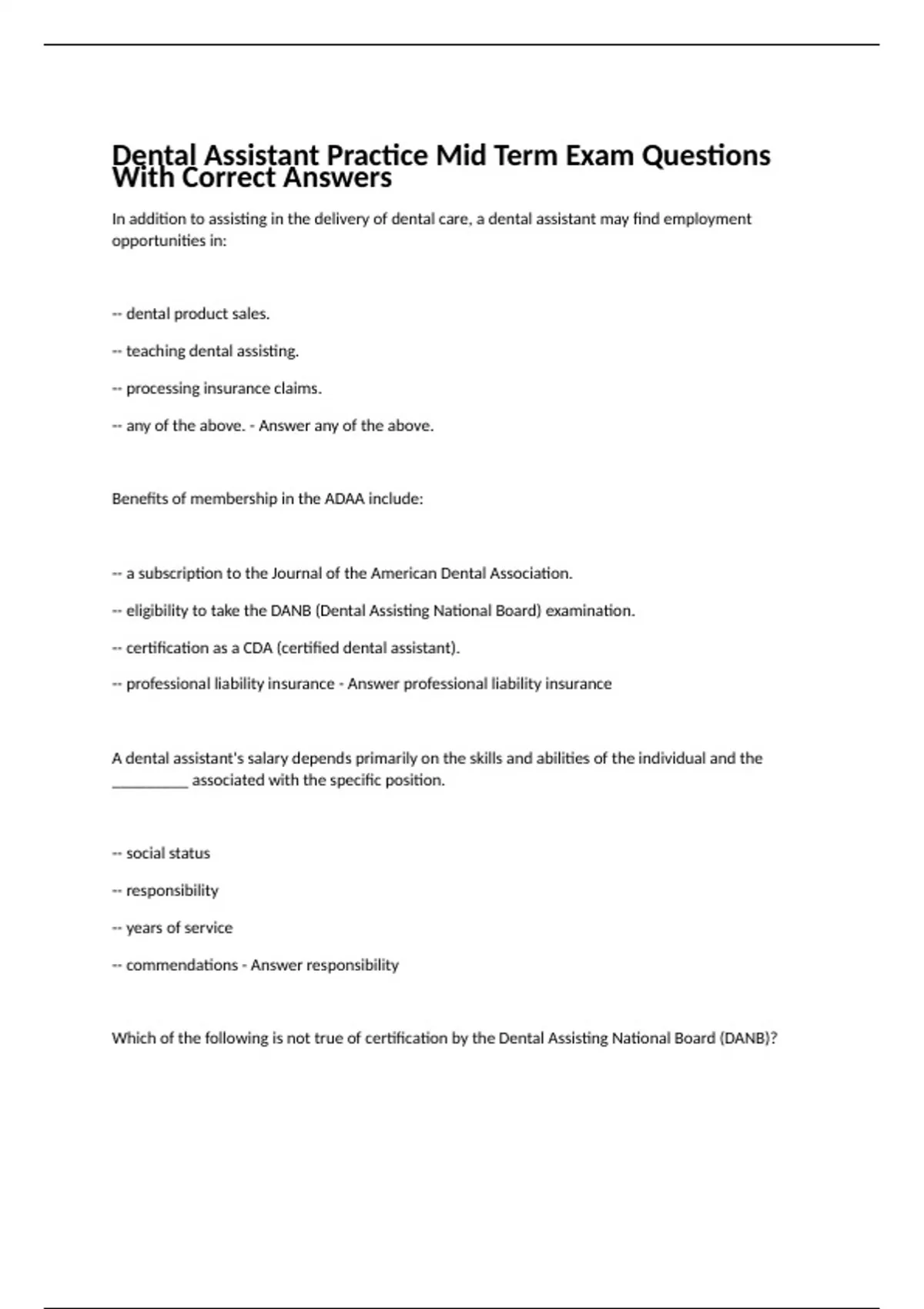 Dental Assistant Practice Mid Term Exam Questions With Correct Answers

In addition to assisting in the delivery of dental care, a dental assistant may find employment opportunities in:

-- dental product sales.

-- teaching dental assisting.

-- processing insurance claims.

-- any of the above. - Answer any of the above.

Benefits of membership in the ADAA include:

-- a subscription to the Journal of the American Dental Association.

-- eligibility to take the DANB (Dental Assisting National Board) examination.

-- certification as a CDA (certified dental assistant).

-- professional liability insurance - Answer professional liability insurance

A dental assistant's salary depends primarily on the skills and abilities of the individual and the __________ associated with the specific position.

-- social status

-- responsibility

-- years of service

-- commendations - Answer responsibility

Which of the following is not true of certification by the Dental Assisting National Board (DANB)?